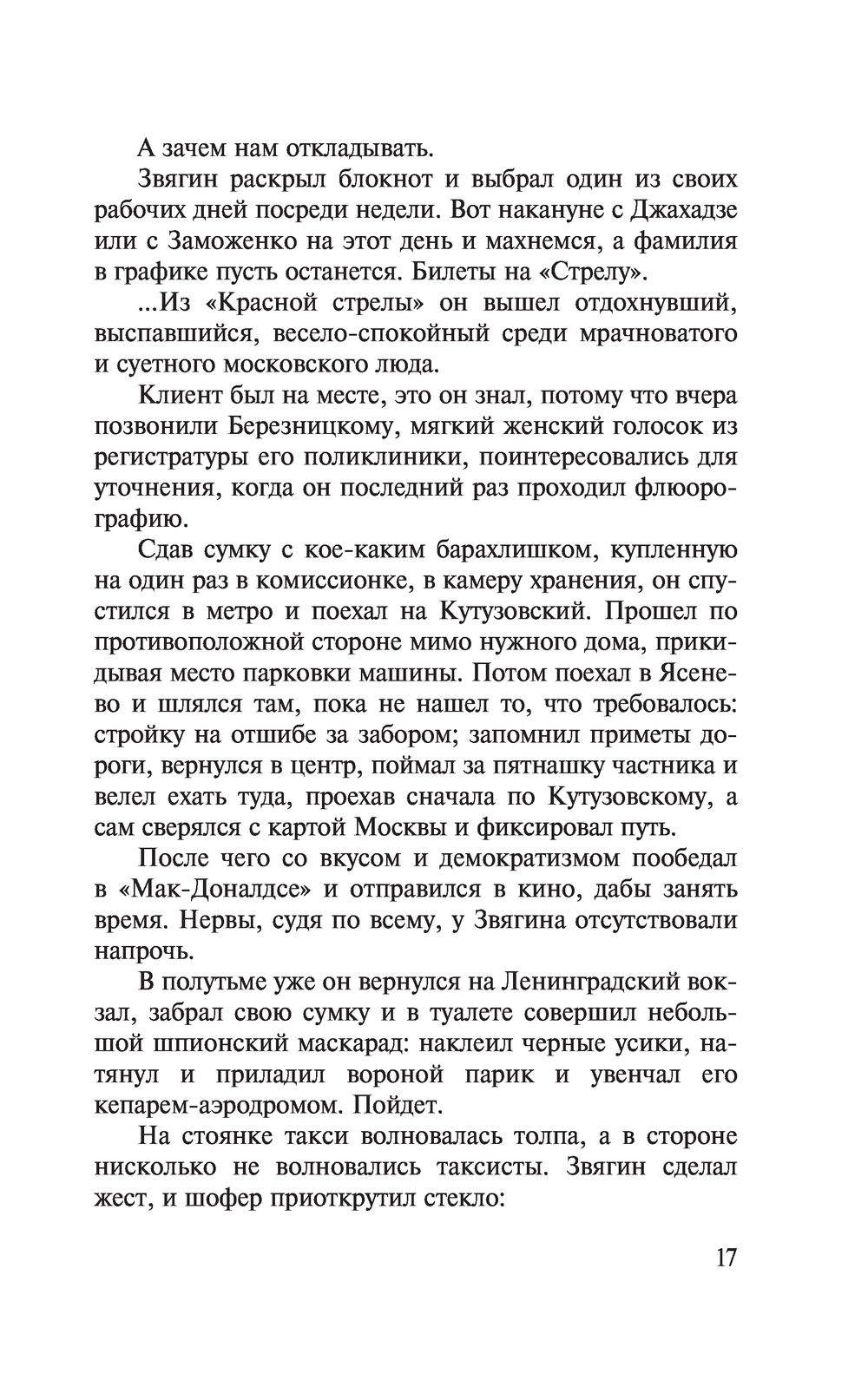 А зачем нам откладывать.

Звягин раскрыл блокнот и выбрал один из своих рабочих дней посреди недели. Вот накануне с Джахадзе или с Заможенко на этот день и махнемся, а фамилия в графике пусть останется. Билеты на «Стрелу».

...Из «Красной стрелы» он вышел отдохнувший, выспавшийся, весело-спокойный среди мрачноватого и суетного московского люда.

Клиент был на месте, это он знал, потому что вчера позвонили Березницкому, мягкий женский голосок из регистратуры его поликлиники, поинтересовались для уточнения, когда он последний раз проходил флюорографию.

Сдав сумку с кое-каким барахлишком, купленную на один раз в комиссионке, в камеру хранения, он спустился в метро и поехал на Кутузовский. Прошел по противоположной стороне мимо нужного дома, прикидывая место парковки машины. Потом поехал в Ясенево и шлялся там, пока не нашел то, что требовалось: стройку на отшибе за забором; запомнил приметы дороги, вернулся в центр, поймал за пятнашку частника и велел ехать туда, проехав сначала по Кутузовскому, а сам сверялся с картой Москвы и фиксировал путь.

После чего со вкусом и демократизмом пообедал в «Мак-Доналдсе» и отправился в кино, дабы занять время. Нервы, судя по всему, у Звягина отсутствовали напрочь.

В полутьме уже он вернулся на Ленинградский вокзал, забрал свою сумку и в туалете совершил небольшой шпионский маскарад: наклеил черные усики, натянул и приладил вороной парик и увенчал его кепарем-аэродромом. Пойдет.

На стоянке такси волновалась толпа, а в стороне нисколько не волновались таксисты. Звягин сделал жест, и шофер приоткрутил стекло:

17